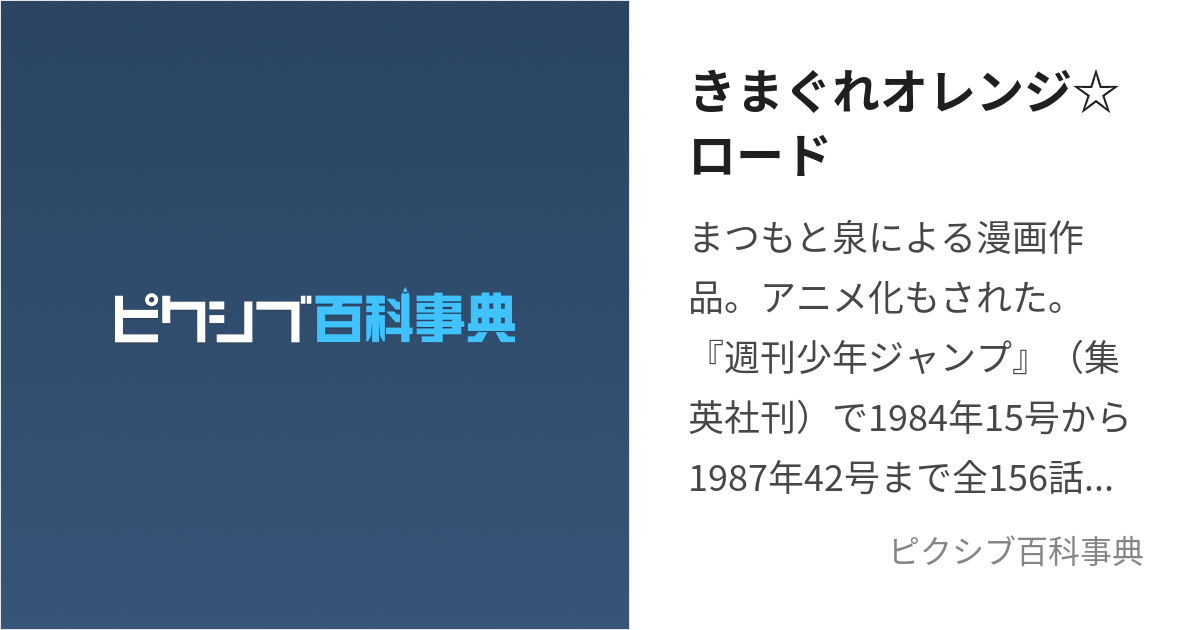 ピクシブ百科事典

きまぐれオレンジ☆ロード

まつもと泉による漫画作品。アニメ化もされた。『週刊少年ジャンプ』（集英社刊）で1984年15号から1987年42号まで全156話...

ピクシブ百科事典